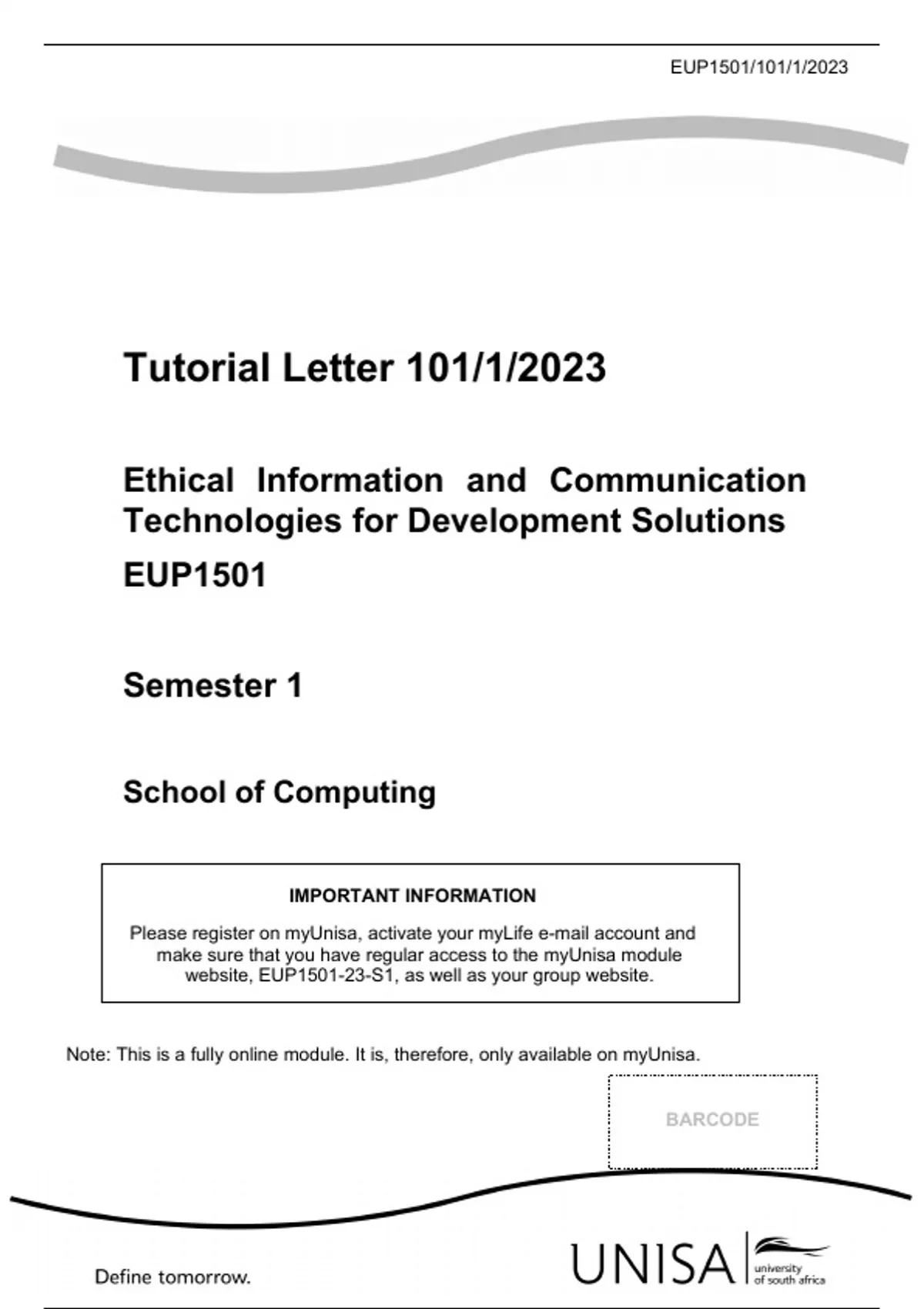 EUP1501/101/1/2023

Tutorial Letter 101/1/2023

Ethical Information and Communication Technologies for Development Solutions

EUP1501

Semester 1

School of Computing

IMPORTANT INFORMATION

Please register on myUnisa, activate your myLife e-mail account and make sure that you have regular access to the myUnisa module website, EUP1501-23-S1, as well as your group website.

Note: This is a fully online module. It is, therefore, only available on myUnisa.

BARCODE

Define tomorrow.

UNISA university of south africa